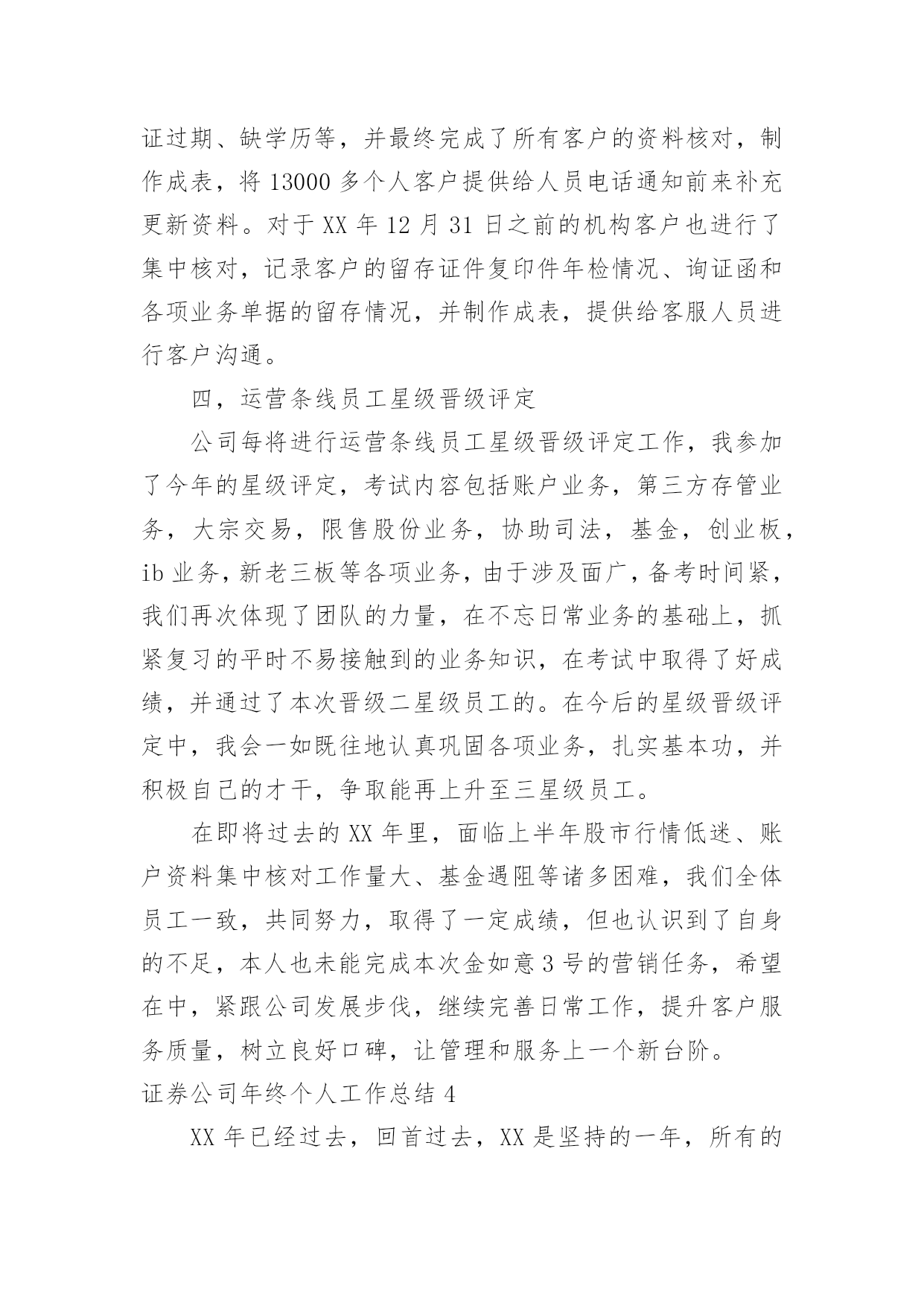 证过期、缺学历等，并最终完成了所有客户的资料核对，制作成表，将 13000 多个人客户提供给人员电话通知前来补充更新资料。对于 XX 年 12 月 31 日之前的机构客户也进行了集中核对，记录客户的留存证件复印件年检情况、询证函和各项业务单据的留存情况，并制作成表，提供给客服人员进行客户沟通。

四，运营条线员工星级晋级评定

公司每将进行运营条线员工星级晋级评定工作，我参加了今年的星级评定，考试内容包括账户业务，第三方存管业务，大宗交易，限售股份业务，协助司法，基金，创业板，ib 业务，新老三板等各项业务，由于涉及面广，备考时间紧，我们再次体现了团队的力量，在不忘日常业务的基础上，抓紧复习的平时不易接触到的业务知识，在考试中取得了好成绩，并通过了本次晋级二星级员工的。在今后的星级晋级评定中，我会一如既往地认真巩固各项业务，扎实基本功，并积极自己的才干，争取能再上升至三星级员工。

在即将过去的 XX 年里，面临上半年股市行情低迷、账户资料集中核对工作量大、基金遇阻等诸多困难，我们全体员工一致，共同努力，取得了一定成绩，但也认识到了自身的不足，本人也未能完成本次金如意 3 号的营销任务，希望在中，紧跟公司发展步伐，继续完善日常工作，提升客户服务质量，树立良好口碑，让管理和服务上一个新台阶。

证券公司年终个人工作总结 4

XX 年已经过去，回首过去，XX 是坚持的一年，所有的